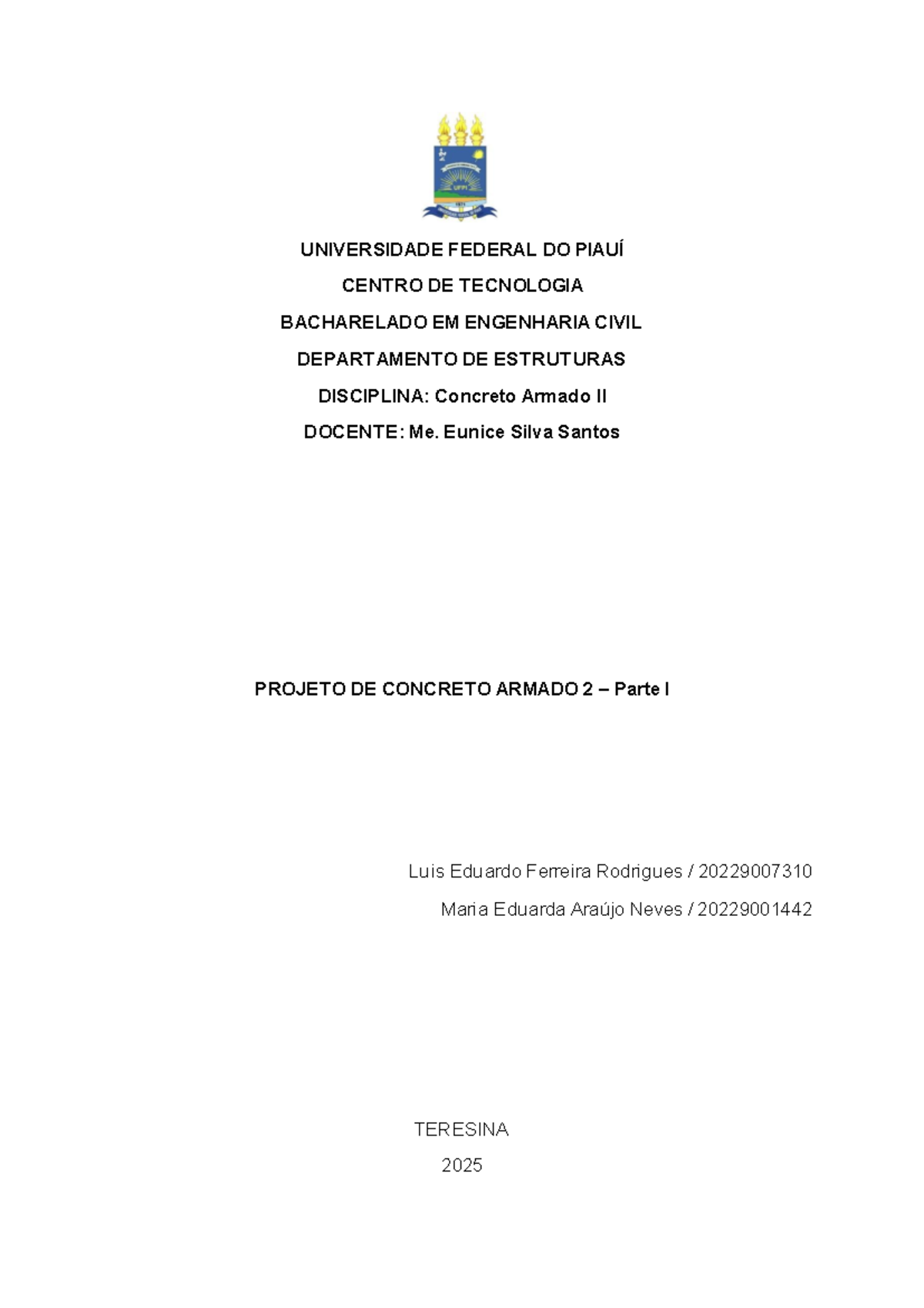 UNIVERSIDADE FEDERAL DO PIAUÍ
CENTRO DE TECNOLOGIA
BACHARELADO EM ENGENHARIA CIVIL
DEPARTAMENTO DE ESTRUTURAS
DISCIPLINA: Concreto Armado II
DOCENTE: Me. Eunice Silva Santos

PROJETO DE CONCRETO ARMADO 2 – Parte I

Luis Eduardo Ferreira Rodrigues / 20229007310
Maria Eduarda Araújo Neves / 20229001442

TERESINA
2025